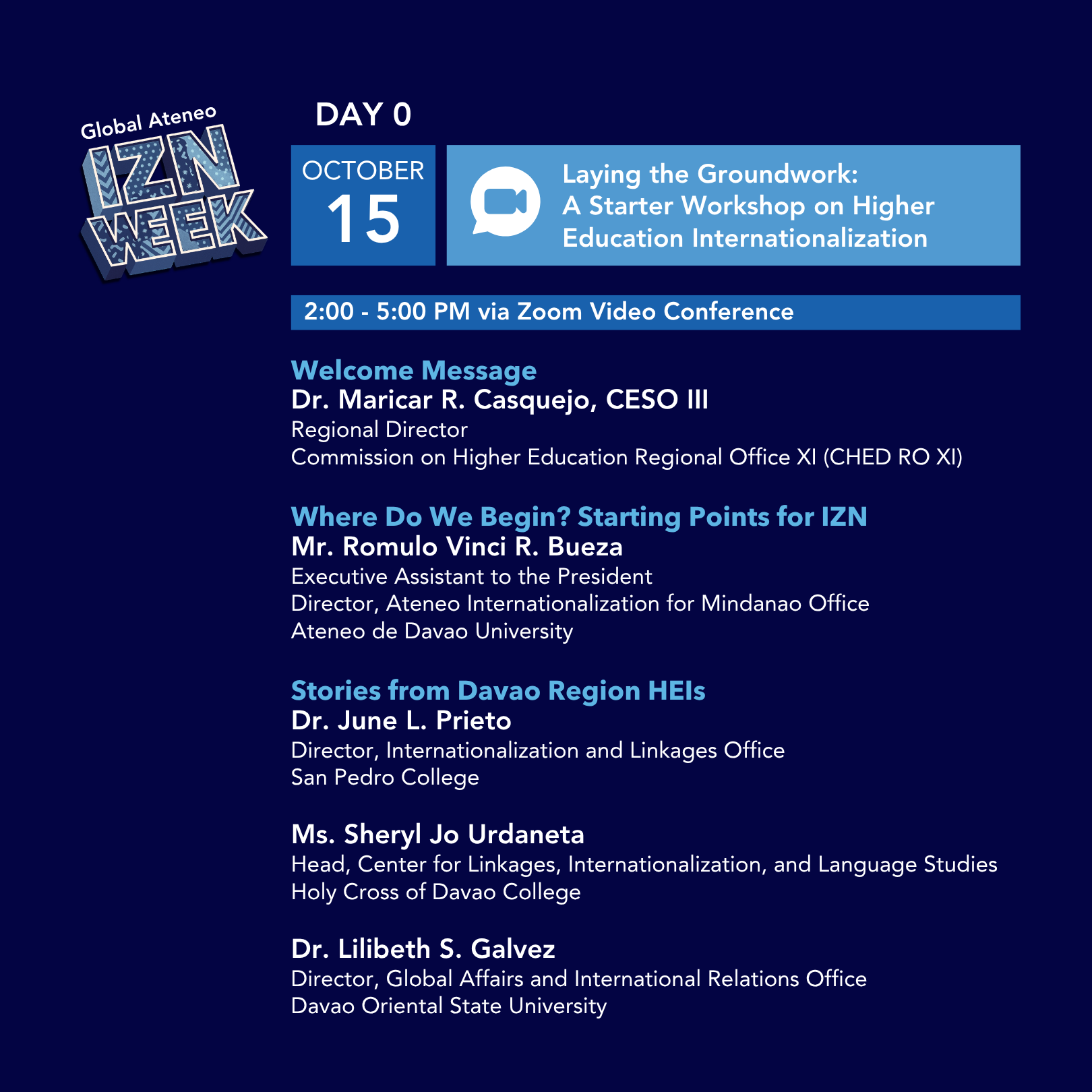 Global Ateneo
IZN
WEEK

DAY 0

OCTOBER
15

Laying the Groundwork:
A Starter Workshop on Higher Education Internationalization

2:00 - 5:00 PM via Zoom Video Conference

Welcome Message
Dr. Maricar R. Casquejo, CESO III
Regional Director
Commission on Higher Education Regional Office XI (CHED RO XI)

Where Do We Begin? Starting Points for IZN
Mr. Romulo Vinci R. Bueza
Executive Assistant to the President
Director, Ateneo Internationalization for Mindanao Office
Ateneo de Davao University

Stories from Davao Region HEIs
Dr. June L. Prieto
Director, Internationalization and Linkages Office
San Pedro College

Ms. Sheryl Jo Urdaneta
Head, Center for Linkages, Internationalization, and Language Studies
Holy Cross of Davao College

Dr. Lilibeth S. Galvez
Director, Global Affairs and International Relations Office
Davao Oriental State University